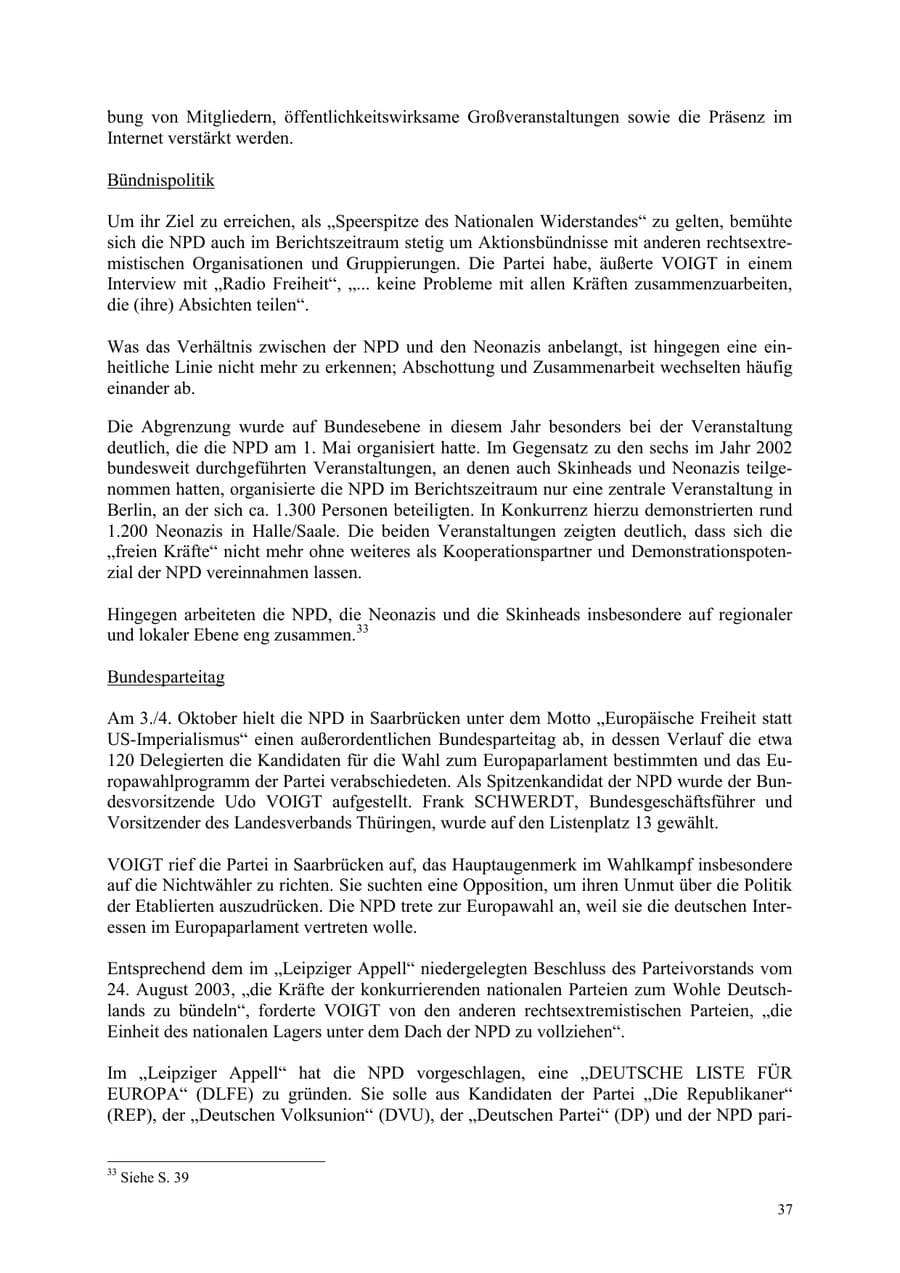 bung von Mitgliedern, öffentlichkeitswirksame Großveranstaltungen sowie die Präsenz im Internet verstärkt werden.

Bündnispolitik

Um ihr Ziel zu erreichen, als „Speerspitze des Nationalen Widerstandes“ zu gelten, bemühte sich die NPD auch im Berichtszeitraum stetig um Aktionsbündnisse mit anderen rechtsextremistischen Organisationen und Gruppierungen. Die Partei habe, äußerte VOIGT in einem Interview mit „Radio Freiheit“, „... keine Probleme mit allen Kräften zusammenzuarbeiten, die (ihre) Absichten teilen“.

Was das Verhältnis zwischen der NPD und den Neonazis anbelangt, ist hingegen eine einheitliche Linie nicht mehr zu erkennen; Abschottung und Zusammenarbeit wechselten häufig einander ab.

Die Abgrenzung wurde auf Bundesebene in diesem Jahr besonders bei der Veranstaltung deutlich, die die NPD am 1. Mai organisiert hatte. Im Gegensatz zu den sechs im Jahr 2002 bundesweit durchgeführten Veranstaltungen, an denen auch Skinheads und Neonazis teilgenommen hatten, organisierte die NPD im Berichtszeitraum nur eine zentrale Veranstaltung in Berlin, an der sich ca. 1.300 Personen beteiligten. In Konkurrenz hierzu demonstrierten rund 1.200 Neonazis in Halle/Saale. Die beiden Veranstaltungen zeigten deutlich, dass sich die „freien Kräfte“ nicht mehr ohne weiteres als Kooperationspartner und Demonstrationspotenzial der NPD vereinnahmen lassen.

Hingegen arbeiteten die NPD, die Neonazis und die Skinheads insbesondere auf regionaler und lokaler Ebene eng zusammen.$^{33}$

Bundesparteitag

Am 3./4. Oktober hielt die NPD in Saarbrücken unter dem Motto „Europäische Freiheit statt US-Imperialismus“ einen außerordentlichen Bundesparteitag ab, in dessen Verlauf die etwa 120 Delegierten die Kandidaten für die Wahl zum Europaparlament bestimmten und das Europawahlprogramm der Partei verabschiedeten. Als Spitzenkandidat der NPD wurde der Bundesvorsitzende Udo VOIGT aufgestellt. Frank SCHWERDT, Bundesgeschäftsführer und Vorsitzender des Landesverbands Thüringen, wurde auf den Listenplatz 13 gewählt.

VOIGT rief die Partei in Saarbrücken auf, das Hauptaugenmerk im Wahlkampf insbesondere auf die Nichtwähler zu richten. Sie suchten eine Opposition, um ihren Unmut über die Politik der Etablierten auszudrücken. Die NPD trete zur Europawahl an, weil sie die deutschen Interessen im Europaparlament vertreten wolle.

Entsprechend dem im „Leipziger Appell“ niedergelegten Beschluss des Parteivorstands vom 24. August 2003, „die Kräfte der konkurrierenden nationalen Parteien zum Wohle Deutschlands zu bündeln“, forderte VOIGT von den anderen rechtsextremistischen Parteien, „die Einheit des nationalen Lagers unter dem Dach der NPD zu vollziehen“.

Im „Leipziger Appell“ hat die NPD vorgeschlagen, eine „DEUTSCHE LISTE FÜR EUROPA“ (DLFE) zu gründen. Sie solle aus Kandidaten der Partei „Die Republikaner“ (REP), der „Deutschen Volksunion“ (DVU), der „Deutschen Partei“ (DP) und der NPD pari-

$^{33}$ Siehe S. 39

37